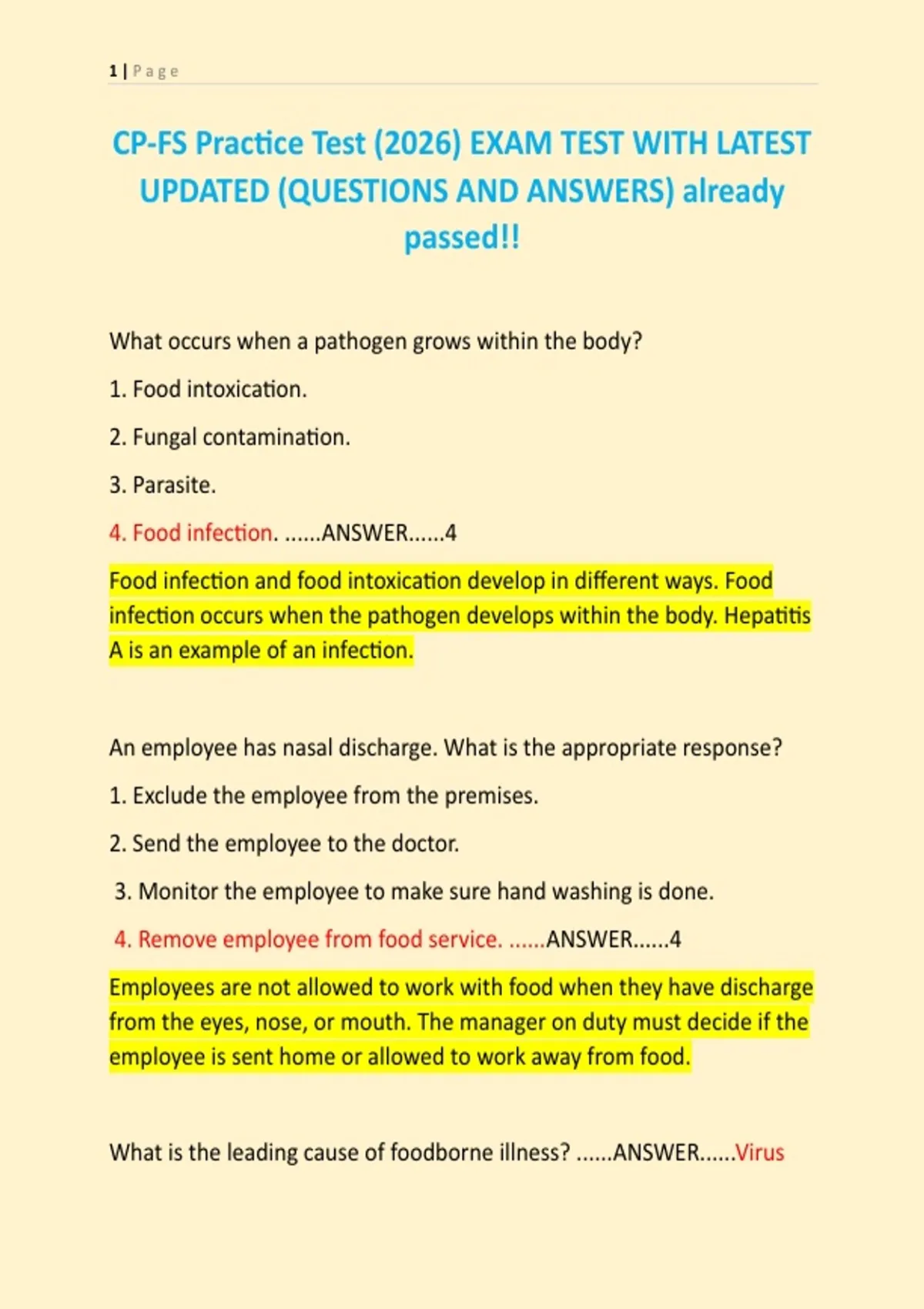 1 | Page

CP-FS Practice Test (2026) EXAM TEST WITH LATEST UPDATED (QUESTIONS AND ANSWERS) already passed!!

What occurs when a pathogen grows within the body?

1. Food intoxication.

2. Fungal contamination.

3. Parasite.

4. Food infection. ......ANSWER......4

Food infection and food intoxication develop in different ways. Food infection occurs when the pathogen develops within the body. Hepatitis A is an example of an infection.

An employee has nasal discharge. What is the appropriate response?

1. Exclude the employee from the premises.

2. Send the employee to the doctor.

3. Monitor the employee to make sure hand washing is done.

4. Remove employee from food service. ......ANSWER......4

Employees are not allowed to work with food when they have discharge from the eyes, nose, or mouth. The manager on duty must decide if the employee is sent home or allowed to work away from food.

What is the leading cause of foodborne illness? ......ANSWER......Virus